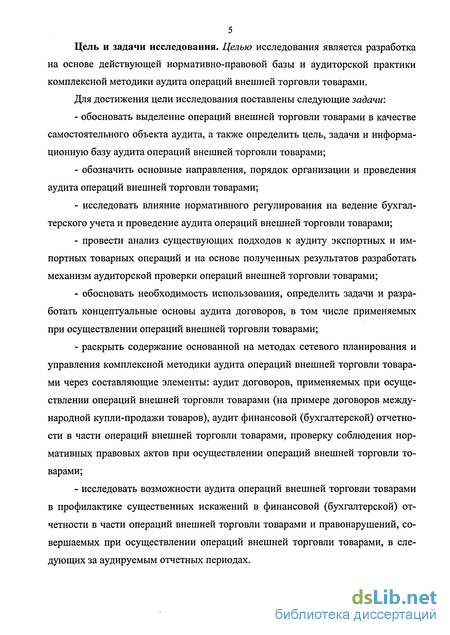 5

Цель и задачи исследования. Целью исследования является разработка на основе действующей нормативно-правовой базы и аудиторской практики комплексной методики аудита операций внешней торговли товарами.

Для достижения цели исследования поставлены следующие задачи:

- обосновать выделение операций внешней торговли товарами в качестве самостоятельного объекта аудита, а также определить цель, задачи и информационную базу аудита операций внешней торговли товарами;

- обозначить основные направления, порядок организации и проведения аудита операций внешней торговли товарами;

- исследовать влияние нормативного регулирования на ведение бухгалтерского учета и проведение аудита операций внешней торговли товарами;

- провести анализ существующих подходов к аудиту экспортных и импортных товарных операций и на основе полученных результатов разработать механизм аудиторской проверки операций внешней торговли товарами;

- обосновать необходимость использования, определить задачи и разработать концептуальные основы аудита договоров, в том числе применяемых при осуществлении операций внешней торговли товарами;

- раскрыть содержание основанной на методах сетевого планирования и управления комплексной методики аудита операций внешней торговли товарами через составляющие элементы: аудит договоров, применяемых при осуществлении операций внешней торговли товарами (на примере договоров международной купли-продажи товаров), аудит финансовой (бухгалтерской) отчетности в части операций внешней торговли товарами, проверку соблюдения нормативных правовых актов при осуществлении операций внешней торговли товарами;

- исследовать возможности аудита операций внешней торговли товарами в профилактике существенных искажений в финансовой (бухгалтерской) отчетности в части операций внешней торговли товарами и правонарушений, совершаемых при осуществлении операций внешней торговли товарами, в следующих за аудируемым отчетных периодах.

dsLib.net
библиотека диссертаций